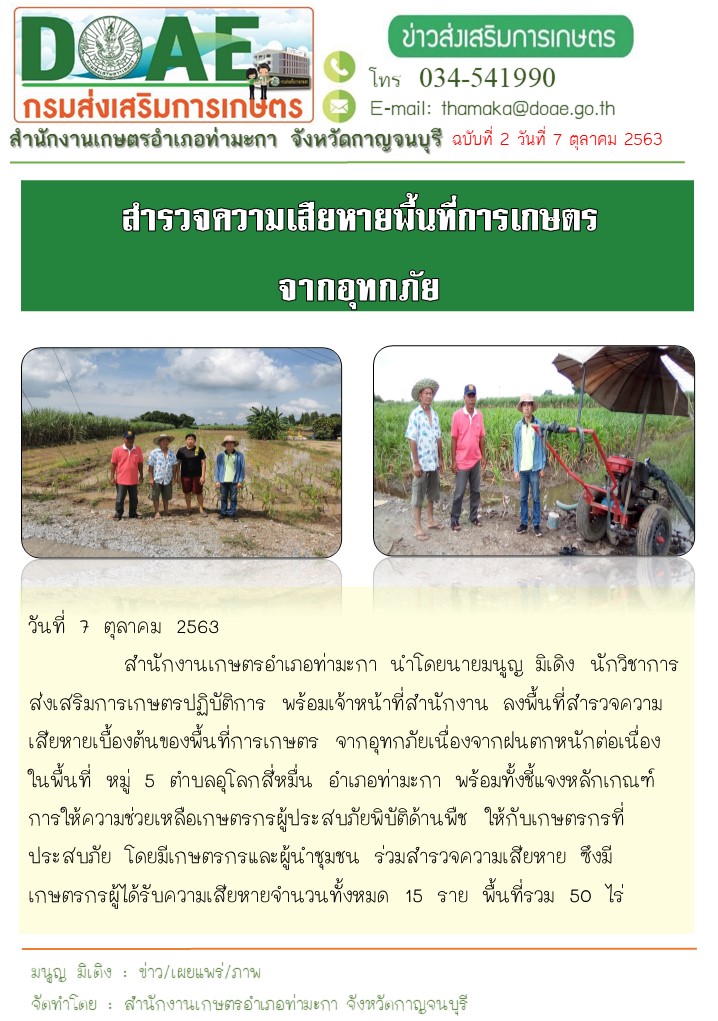 DOAE
กรมส่งเสริมการเกษตร

ข่าวส่งเสริมการเกษตร

โทร 034-541990

E-mail: thamaka@doae.go.th

สำนักงานเกษตรอำเภอท่ามะกา จังหวัดกาญจนบุรี ฉบับที่ 2 วันที่ 7 ตุลาคม 2563

สำรวจความเสียหายพื้นที่การเกษตร จากอุทกภัย

วันที่ 7 ตุลาคม 2563

สำนักงานเกษตรอำเภอท่ามะกา นำโดยนายมนูญ มิเดิง นักวิชาการส่งเสริมการเกษตรปฏิบัติการ พร้อมเจ้าหน้าที่สำนักงาน ลงพื้นที่สำรวจความเสียหายเบื้องต้นของพื้นที่การเกษตร จากอุทกภัยเนื่องจากฝนตกหนักต่อเนื่อง ในพื้นที่ หมู่ 5 ตำบลอุโลกสี่หมื่น อำเภอท่ามะกา พร้อมทั้งชี้แจงหลักเกณฑ์การให้ความช่วยเหลือเกษตรกรผู้ประสบภัยพิบัติด้านพืช ให้กับเกษตรกรที่ประสบภัย โดยมีเกษตรกรและผู้นำชุมชน ร่วมสำรวจความเสียหาย ซึ่งมีเกษตรกรผู้ได้รับความเสียหายจำนวนทั้งหมด 15 ราย พื้นที่รวม 50 ไร่

มนูญ มิเดิง : ข่าว/เผยแพร่/ภาพ

จัดทำโดย : สำนักงานเกษตรอำเภอท่ามะกา จังหวัดกาญจนบุรี